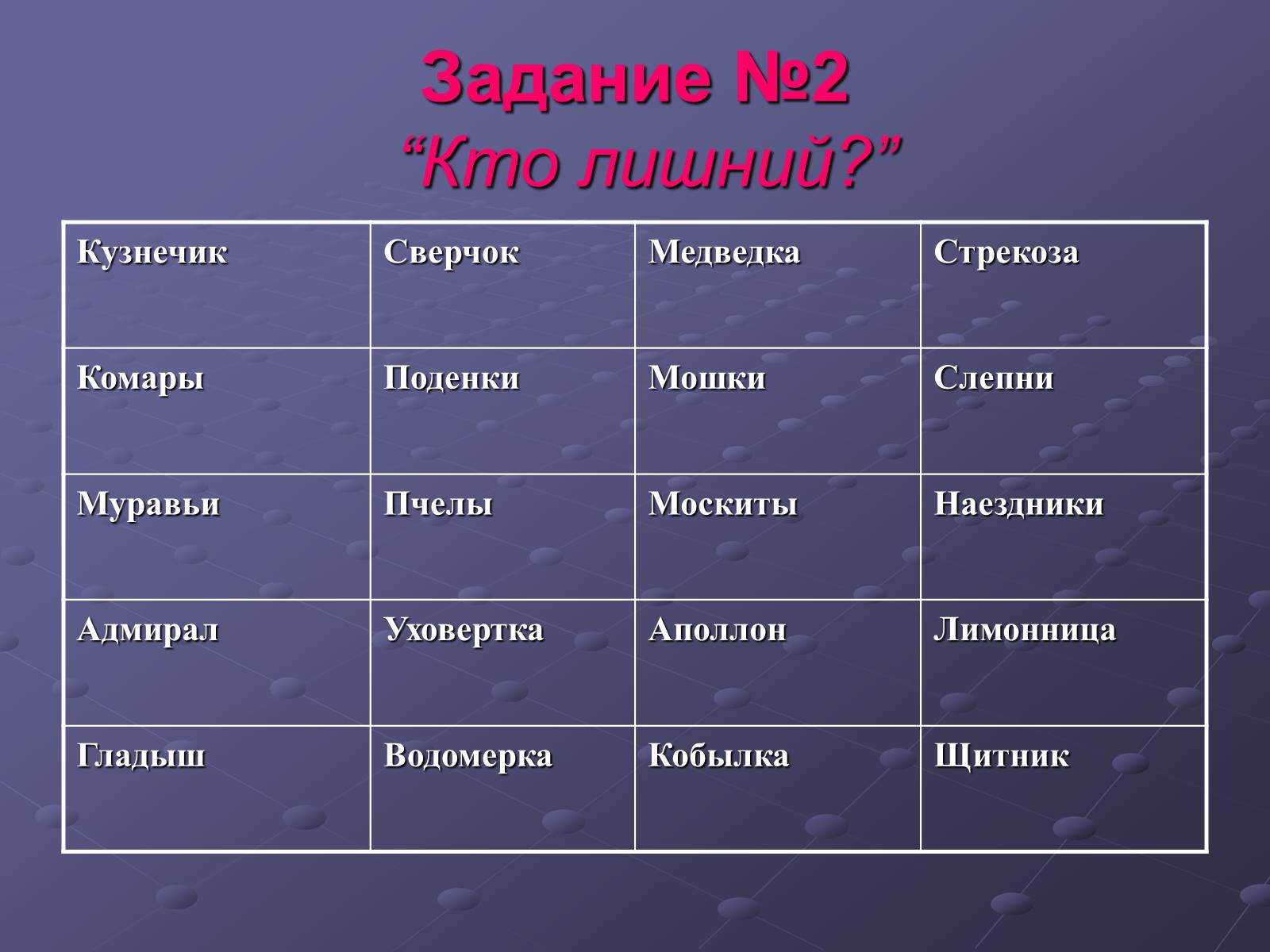 Задание №2
“Кто лишний?”

| Кузнечик | Сверчок | Медведка | Стрекоза |
|---|---|---|---|
| Комары | Поденки | Мошки | Слепни |
| Муравьи | Пчелы | Москиты | Наездники |
| Адмирал | Уховертка | Аполлон | Лимонница |
| Гладыш | Водомерка | Кобылка | Щитник |